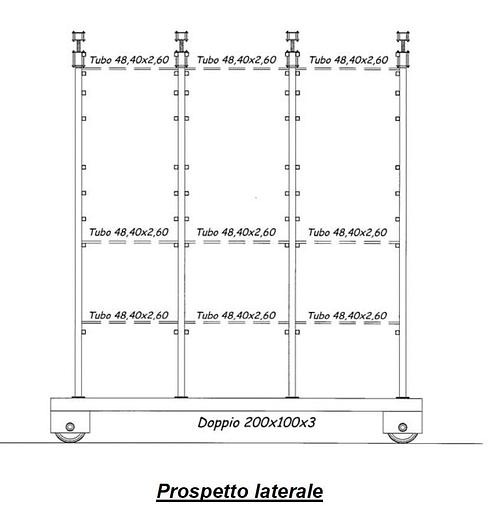 Tubo 48,40x2,60 Tubo 48,40x2,60 Tubo 48,40x2,60

Tubo 48,40x2,60 Tubo 48,40x2,60 Tubo 48,40x2,60

Tubo 48,40x2,60 Tubo 48,40x2,60 Tubo 48,40x2,60

Doppio 200x100x3

Prospetto laterale